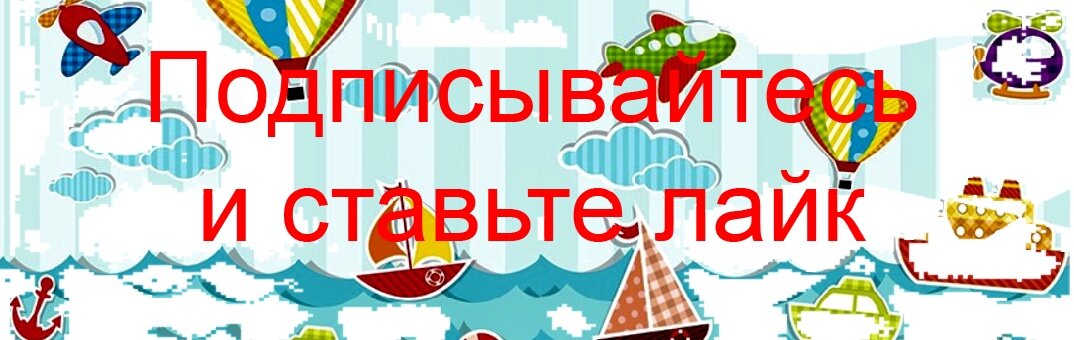 Подписывайтесь и ставьте лайк